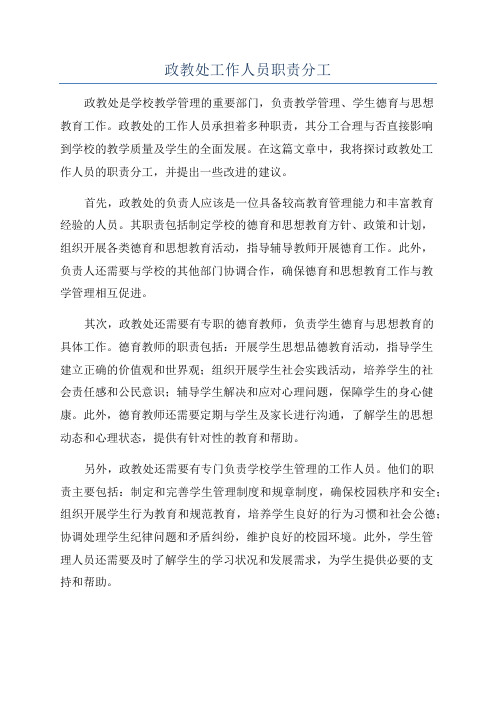 政教处工作人员职责分工

政教处是学校教学管理的重要部门，负责教学管理、学生德育与思想教育工作。政教处的工作人员承担着多种职责，其分工合理与否直接影响到学校的教学质量及学生的全面发展。在这篇文章中，我将探讨政教处工作人员的职责分工，并提出一些改进的建议。

首先，政教处的负责人应该是一位具备较高教育管理能力和丰富教育经验的人员。其职责包括制定学校的德育和思想教育方针、政策和计划，组织开展各类德育和思想教育活动，指导辅导教师开展德育工作。此外，负责人还需要与学校的其他部门协调合作，确保德育和思想教育工作与教学管理相互促进。

其次，政教处还需要有专职的德育教师，负责学生德育与思想教育的具体工作。德育教师的职责包括：开展学生思想品德教育活动，指导学生建立正确的价值观和世界观；组织开展学生社会实践活动，培养学生的社会责任感和公民意识；辅导学生解决和应对心理问题，保障学生的身心健康。此外，德育教师还需要定期与学生及家长进行沟通，了解学生的思想动态和心理状态，提供有针对性的教育和帮助。

另外，政教处还需要有专门负责学校学生管理的工作人员。他们的职责主要包括：制定和完善学生管理制度和规章制度，确保校园秩序和安全；组织开展学生行为教育和规范教育，培养学生良好的行为习惯和社会公德；协调处理学生纪律问题和矛盾纠纷，维护良好的校园环境。此外，学生管理人员还需要及时了解学生的学习状况和发展需求，为学生提供必要的支持和帮助。